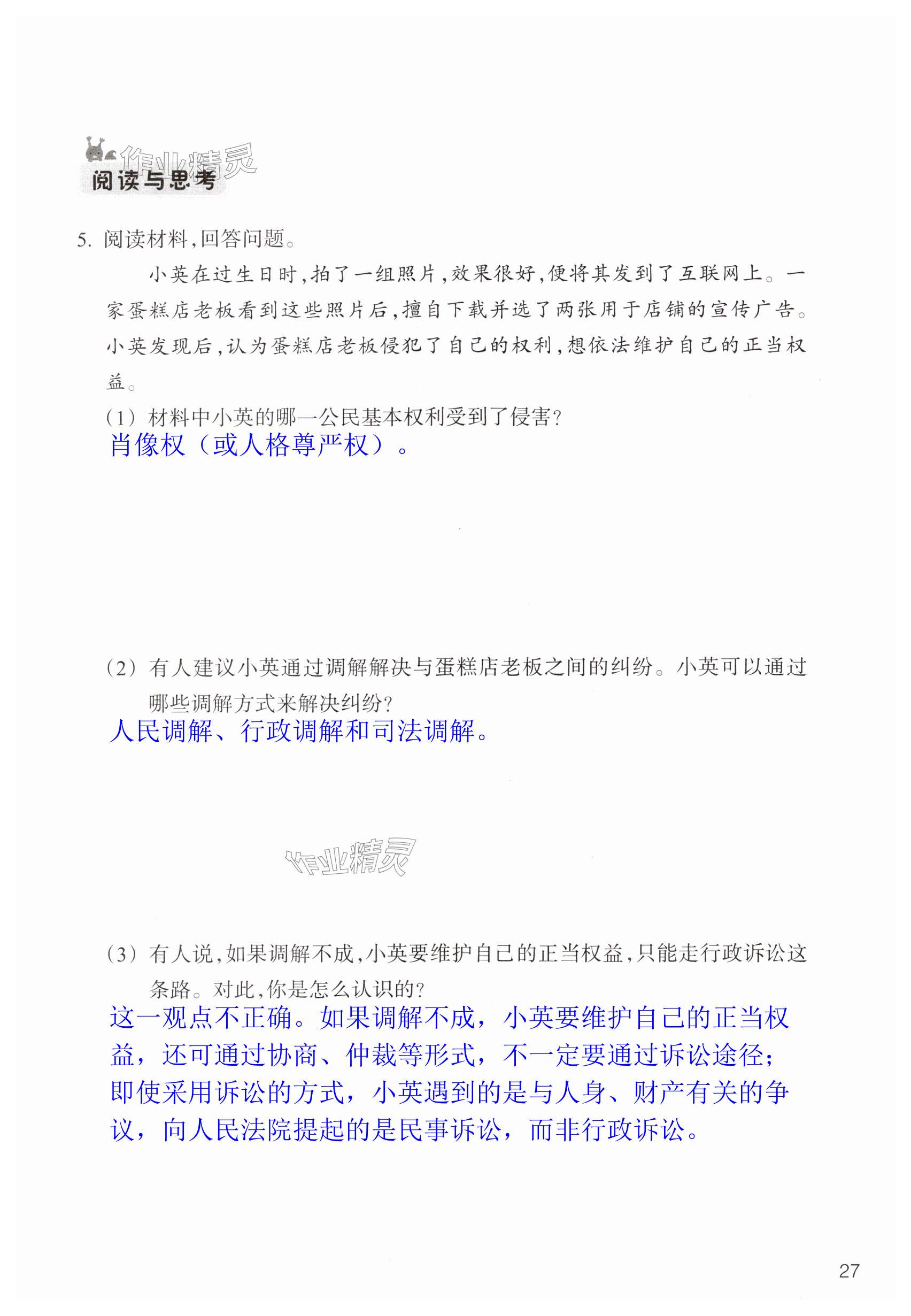 作业精灵
阅读与思考

5. 阅读材料，回答问题。

小英在过生日时，拍了一组照片，效果很好，便将其发到了互联网上。一家蛋糕店老板看到这些照片后，擅自下载并选了两张用于店铺的宣传广告。小英发现后，认为蛋糕店老板侵犯了自己的权利，想依法维护自己的正当权益。

(1) 材料中小英的哪一公民基本权利受到了侵害?
肖像权（或人格尊严权）。

(2) 有人建议小英通过调解解决与蛋糕店老板之间的纠纷。小英可以通过哪些调解方式来解决纠纷?
人民调解、行政调解和司法调解。

作业精灵

(3) 有人说，如果调解不成，小英要维护自己的正当权益，只能走行政诉讼这条路。对此，你是怎么认识的?
这一观点不正确。如果调解不成，小英要维护自己的正当权益，还可通过协商、仲裁等形式，不一定要通过诉讼途径；即使采用诉讼的方式，小英遇到的是与人身、财产有关的争议，向人民法院提起的是民事诉讼，而非行政诉讼。

27